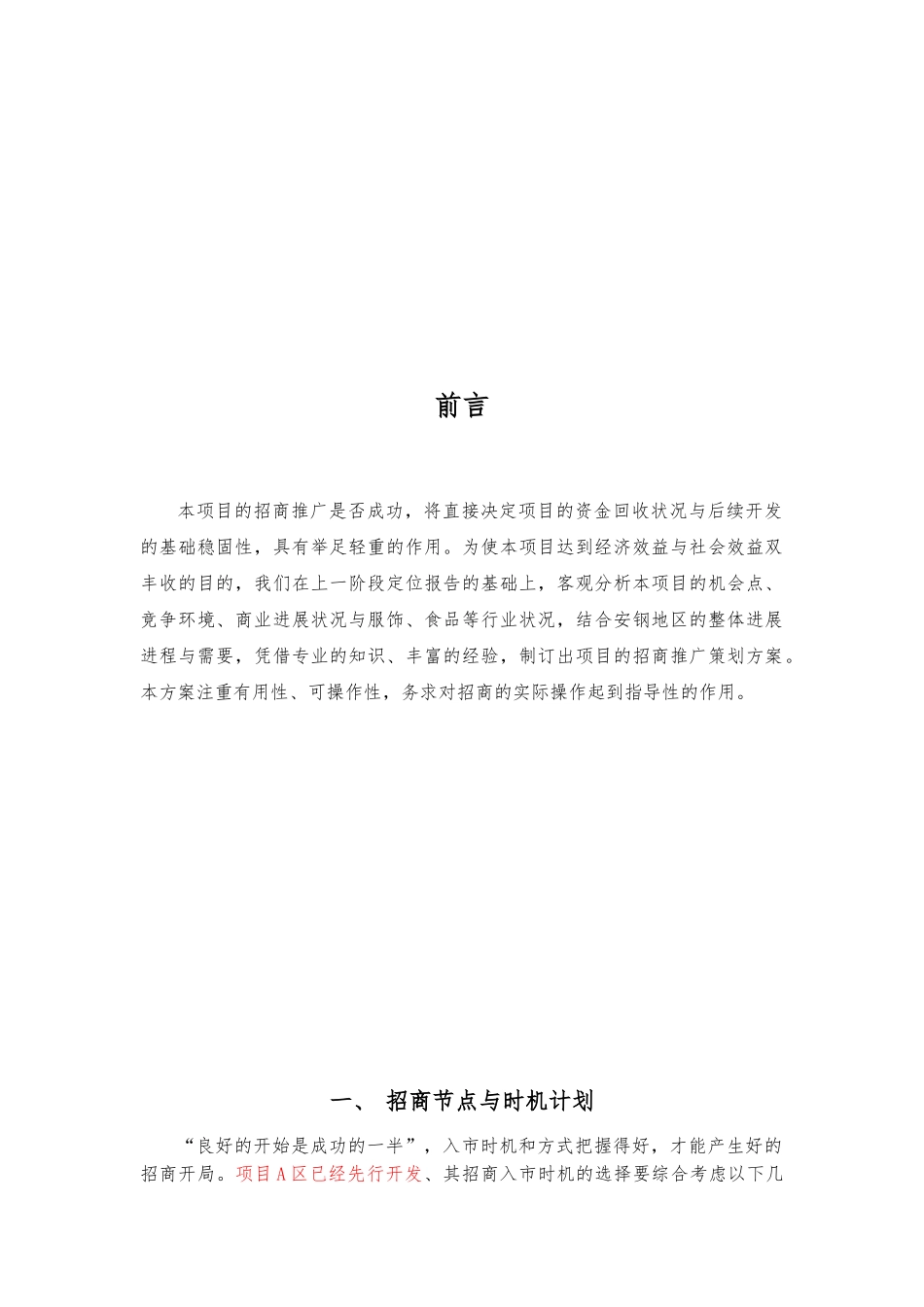 前言

本项目的招商推广是否成功，将直接决定项目的资金回收状况与后续开发的基础稳固性，具有举足轻重的作用。为使本项目达到经济效益与社会效益双丰收的目的，我们在上一阶段定位报告的基础上，客观分析本项目的机会点、竞争环境、商业进展状况与服饰、食品等行业状况，结合安钢地区的整体进展进程与需要，凭借专业的知识、丰富的经验，制订出项目的招商推广策划方案。本方案注重有用性、可操作性，务求对招商的实际操作起到指导性的作用。

一、 招商节点与时机计划

“良好的开始是成功的一半”，入市时机和方式把握得好，才能产生好的招商开局。项目A区已经先行开发、其招商入市时机的选择要综合考虑以下几